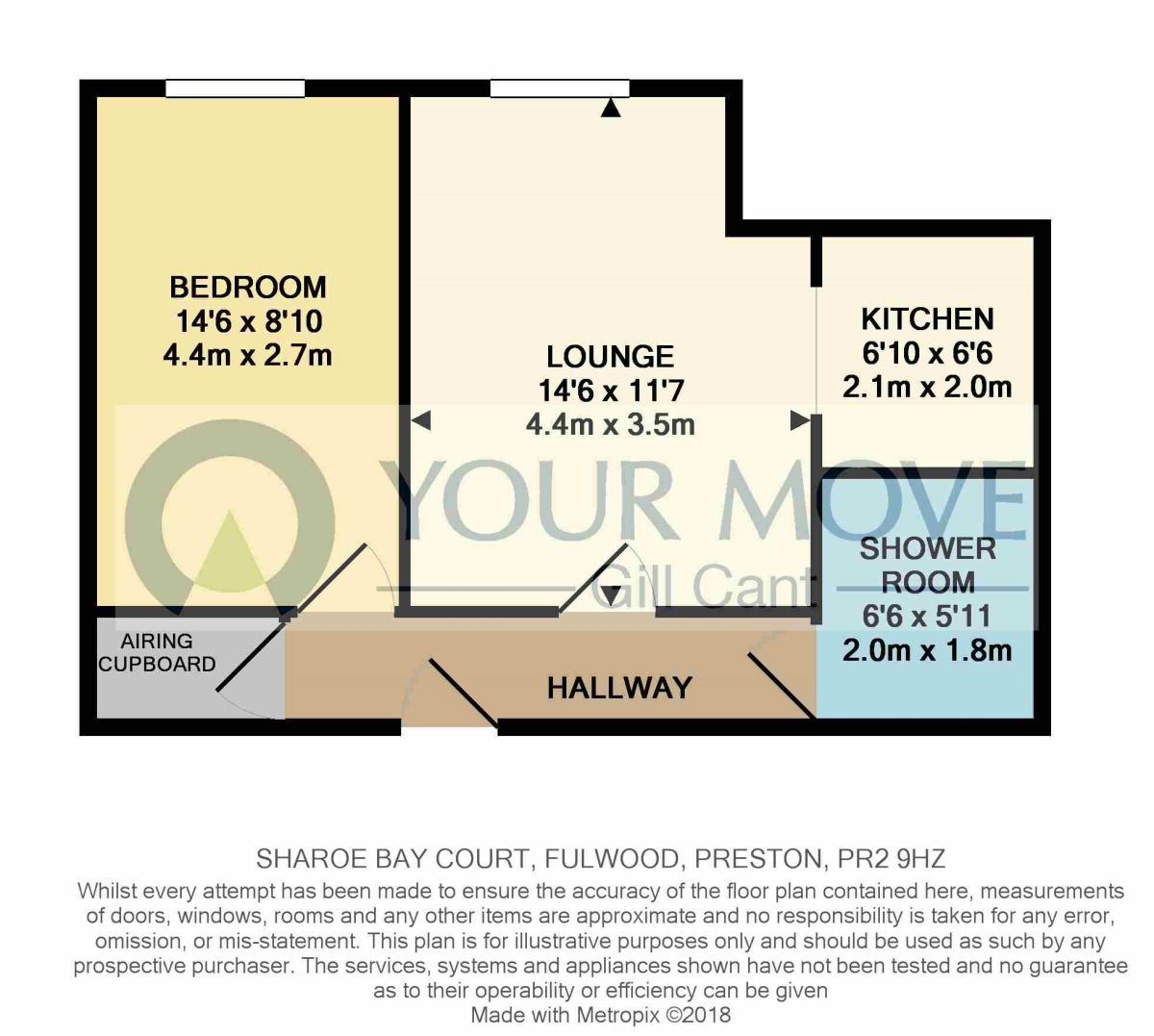 BEDROOM
14'6 x 8'10
4.4m x 2.7m

LOUNGE
14'6 x 11'7
4.4m x 3.5m

KITCHEN
6'10 x 6'6
2.1m x 2.0m

YOUR MOVE
Gill Cant

SHOWER ROOM
6'6 x 5'11
2.0m x 1.8m

AIRING CUPBOARD

HALLWAY

SHAROE BAY COURT, FULWOOD, PRESTON, PR2 9HZ
Whilst every attempt has been made to ensure the accuracy of the floor plan contained here, measurements of doors, windows, rooms and any other items are approximate and no responsibility is taken for any error, omission, or mis-statement. This plan is for illustrative purposes only and should be used as such by any prospective purchaser. The services, systems and appliances shown have not been tested and no guarantee as to their operability or efficiency can be given
Made with Metropix ©2018